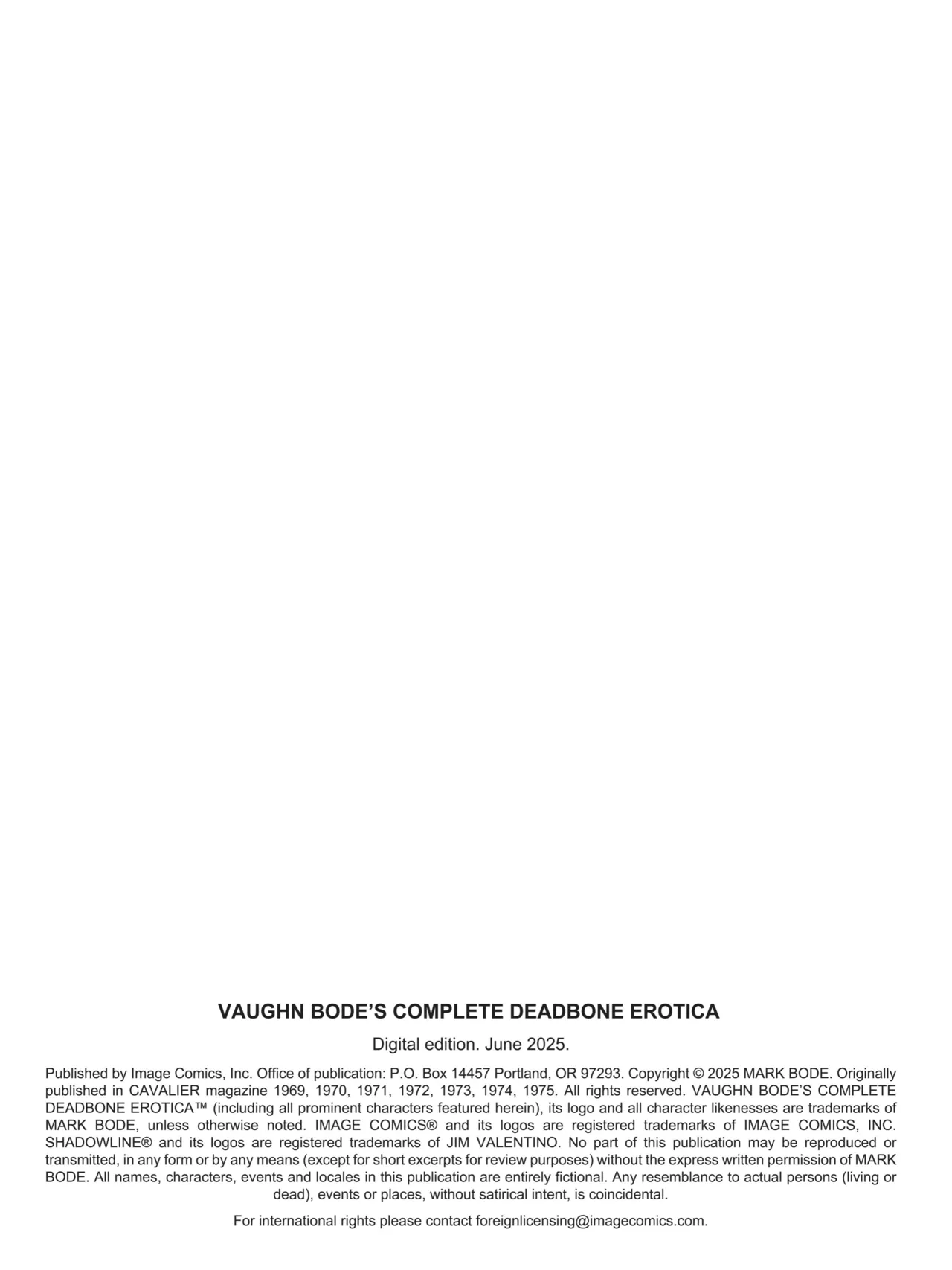 VAUGHN BODE'S COMPLETE DEADBONE EROTICA

Digital edition. June 2025.

Published by Image Comics, Inc. Office of publication: P.O. Box 14457 Portland, OR 97293. Copyright © 2025 MARK BODE. Originally published in CAVALIER magazine 1969, 1970, 1971, 1972, 1973, 1974, 1975. All rights reserved. VAUGHN BODE'S COMPLETE DEADBONE EROTICA™ (including all prominent characters featured herein), its logo and all character likenesses are trademarks of MARK BODE, unless otherwise noted. IMAGE COMICS® and its logos are registered trademarks of IMAGE COMICS, INC. SHADOWLINE® and its logos are registered trademarks of JIM VALENTINO. No part of this publication may be reproduced or transmitted, in any form or by any means (except for short excerpts for review purposes) without the express written permission of MARK BODE. All names, characters, events and locales in this publication are entirely fictional. Any resemblance to actual persons (living or dead), events or places, without satirical intent, is coincidental.

For international rights please contact foreignlicensing@imagecomics.com.